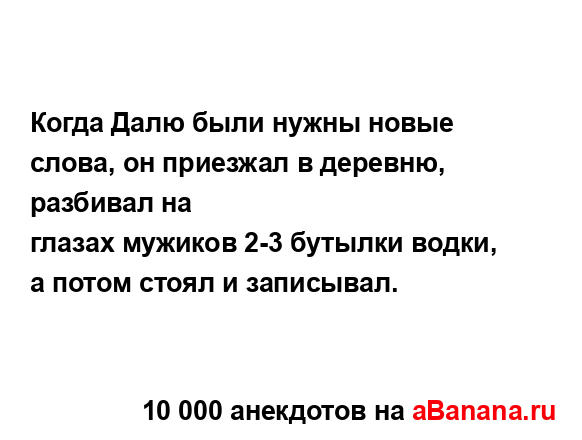 Когда Далю были нужны новые слова, он приезжал в деревню, разбивал на
глазах мужиков 2-3 бутылки водки, а потом стоял и записывал.

10 000 анекдотов на aBanana.ru